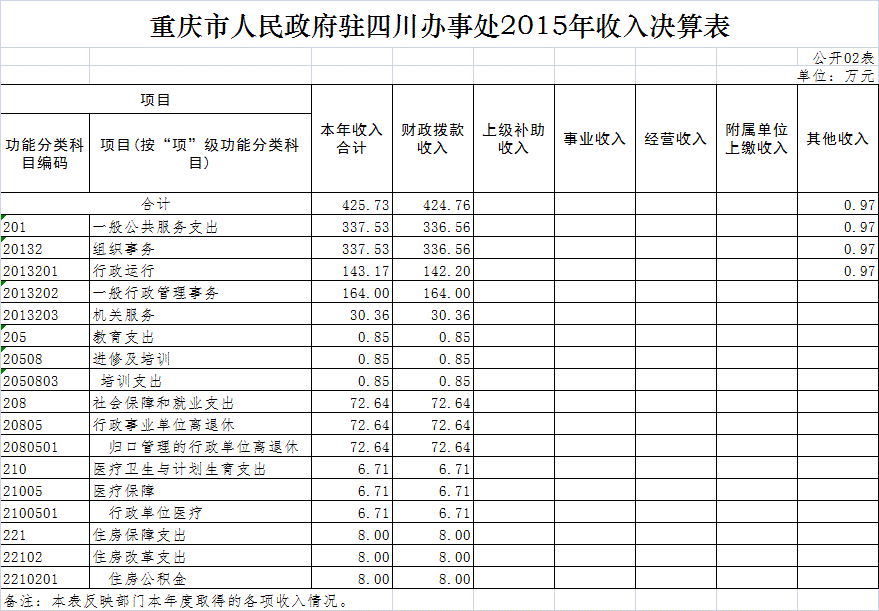 重庆市人民政府驻四川办事处2015年收入决算表

公开02表
单位：万元

| 项目 | | 本年收入合计 | 财政拨款收入 | 上级补助收入 | 事业收入 | 经营收入 | 附属单位上缴收入 | 其他收入 |
|---|---|---|---|---|---|---|---|---|
| 功能分类科目编码 | 项目(按“项”级功能分类科目) | | | | | | | |
| 合计 | | 425.73 | 424.76 | | | | | 0.97 |
| 201 | 一般公共服务支出 | 337.53 | 336.56 | | | | | 0.97 |
| 20132 | 组织事务 | 337.53 | 336.56 | | | | | 0.97 |
| 2013201 | 行政运行 | 143.17 | 142.20 | | | | | 0.97 |
| 2013202 | 一般行政管理事务 | 164.00 | 164.00 | | | | | |
| 2013203 | 机关服务 | 30.36 | 30.36 | | | | | |
| 205 | 教育支出 | 0.85 | 0.85 | | | | | |
| 20508 | 进修及培训 | 0.85 | 0.85 | | | | | |
| 2050803 | 培训支出 | 0.85 | 0.85 | | | | | |
| 208 | 社会保障和就业支出 | 72.64 | 72.64 | | | | | |
| 20805 | 行政事业单位离退休 | 72.64 | 72.64 | | | | | |
| 2080501 | 归口管理的行政单位离退休 | 72.64 | 72.64 | | | | | |
| 210 | 医疗卫生与计划生育支出 | 6.71 | 6.71 | | | | | |
| 21005 | 医疗保障 | 6.71 | 6.71 | | | | | |
| 2100501 | 行政单位医疗 | 6.71 | 6.71 | | | | | |
| 221 | 住房保障支出 | 8.00 | 8.00 | | | | | |
| 22102 | 住房改革支出 | 8.00 | 8.00 | | | | | |
| 2210201 | 住房公积金 | 8.00 | 8.00 | | | | | |

备注：本表反映部门本年度取得的各项收入情况。